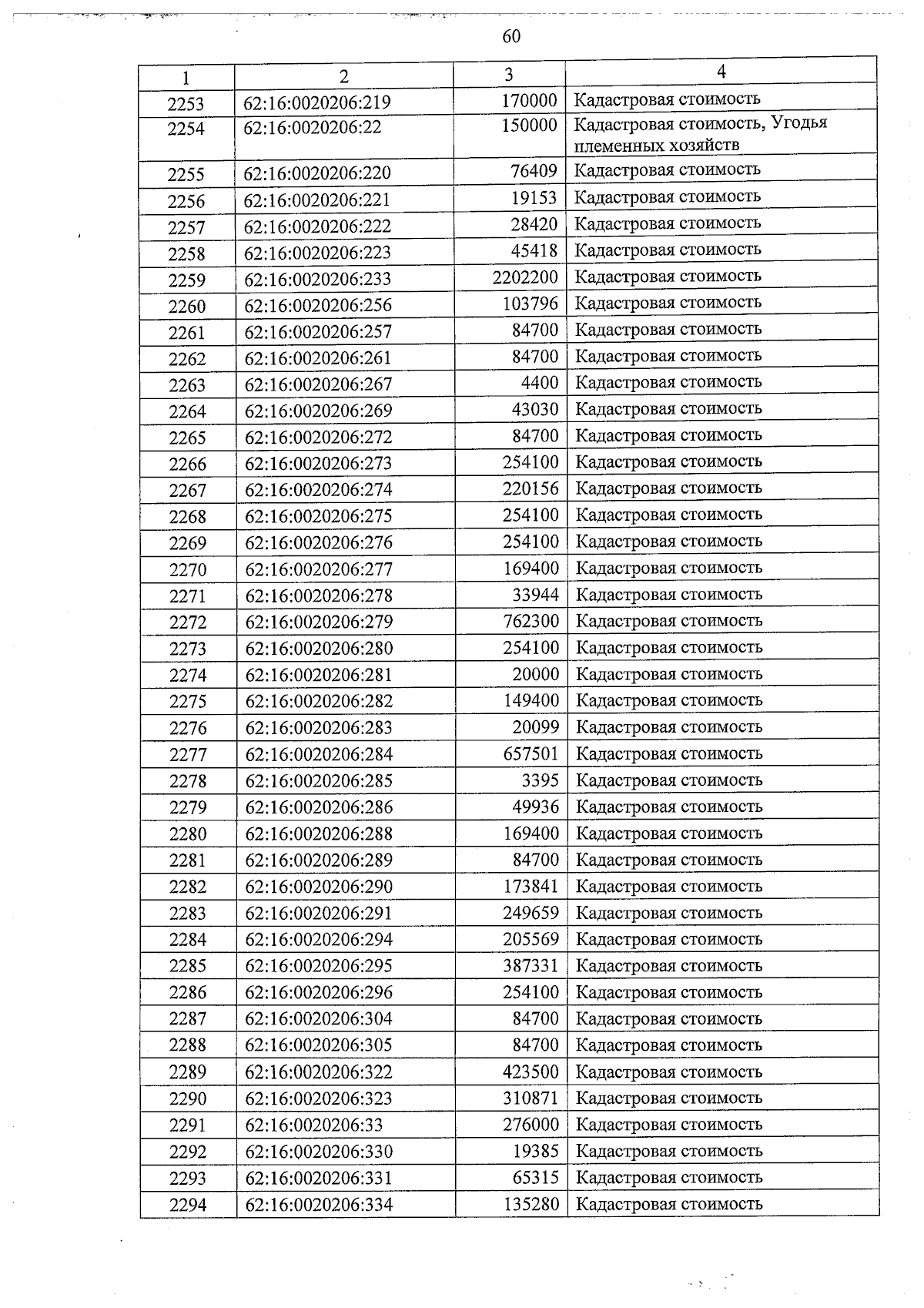 60

| 1 | 2 | 3 | 4 |
|---|---|---|---|
| 2253 | 62:16:0020206:219 | 170000 | Кадастровая стоимость |
| 2254 | 62:16:0020206:22 | 150000 | Кадастровая стоимость, Угодья племенных хозяйств |
| 2255 | 62:16:0020206:220 | 76409 | Кадастровая стоимость |
| 2256 | 62:16:0020206:221 | 19153 | Кадастровая стоимость |
| 2257 | 62:16:0020206:222 | 28420 | Кадастровая стоимость |
| 2258 | 62:16:0020206:223 | 45418 | Кадастровая стоимость |
| 2259 | 62:16:0020206:233 | 2202200 | Кадастровая стоимость |
| 2260 | 62:16:0020206:256 | 103796 | Кадастровая стоимость |
| 2261 | 62:16:0020206:257 | 84700 | Кадастровая стоимость |
| 2262 | 62:16:0020206:261 | 84700 | Кадастровая стоимость |
| 2263 | 62:16:0020206:267 | 4400 | Кадастровая стоимость |
| 2264 | 62:16:0020206:269 | 43030 | Кадастровая стоимость |
| 2265 | 62:16:0020206:272 | 84700 | Кадастровая стоимость |
| 2266 | 62:16:0020206:273 | 254100 | Кадастровая стоимость |
| 2267 | 62:16:0020206:274 | 220156 | Кадастровая стоимость |
| 2268 | 62:16:0020206:275 | 254100 | Кадастровая стоимость |
| 2269 | 62:16:0020206:276 | 254100 | Кадастровая стоимость |
| 2270 | 62:16:0020206:277 | 169400 | Кадастровая стоимость |
| 2271 | 62:16:0020206:278 | 33944 | Кадастровая стоимость |
| 2272 | 62:16:0020206:279 | 762300 | Кадастровая стоимость |
| 2273 | 62:16:0020206:280 | 254100 | Кадастровая стоимость |
| 2274 | 62:16:0020206:281 | 20000 | Кадастровая стоимость |
| 2275 | 62:16:0020206:282 | 149400 | Кадастровая стоимость |
| 2276 | 62:16:0020206:283 | 20099 | Кадастровая стоимость |
| 2277 | 62:16:0020206:284 | 657501 | Кадастровая стоимость |
| 2278 | 62:16:0020206:285 | 3395 | Кадастровая стоимость |
| 2279 | 62:16:0020206:286 | 49936 | Кадастровая стоимость |
| 2280 | 62:16:0020206:288 | 169400 | Кадастровая стоимость |
| 2281 | 62:16:0020206:289 | 84700 | Кадастровая стоимость |
| 2282 | 62:16:0020206:290 | 173841 | Кадастровая стоимость |
| 2283 | 62:16:0020206:291 | 249659 | Кадастровая стоимость |
| 2284 | 62:16:0020206:294 | 205569 | Кадастровая стоимость |
| 2285 | 62:16:0020206:295 | 387331 | Кадастровая стоимость |
| 2286 | 62:16:0020206:296 | 254100 | Кадастровая стоимость |
| 2287 | 62:16:0020206:304 | 84700 | Кадастровая стоимость |
| 2288 | 62:16:0020206:305 | 84700 | Кадастровая стоимость |
| 2289 | 62:16:0020206:322 | 423500 | Кадастровая стоимость |
| 2290 | 62:16:0020206:323 | 310871 | Кадастровая стоимость |
| 2291 | 62:16:0020206:33 | 276000 | Кадастровая стоимость |
| 2292 | 62:16:0020206:330 | 19385 | Кадастровая стоимость |
| 2293 | 62:16:0020206:331 | 65315 | Кадастровая стоимость |
| 2294 | 62:16:0020206:334 | 135280 | Кадастровая стоимость |